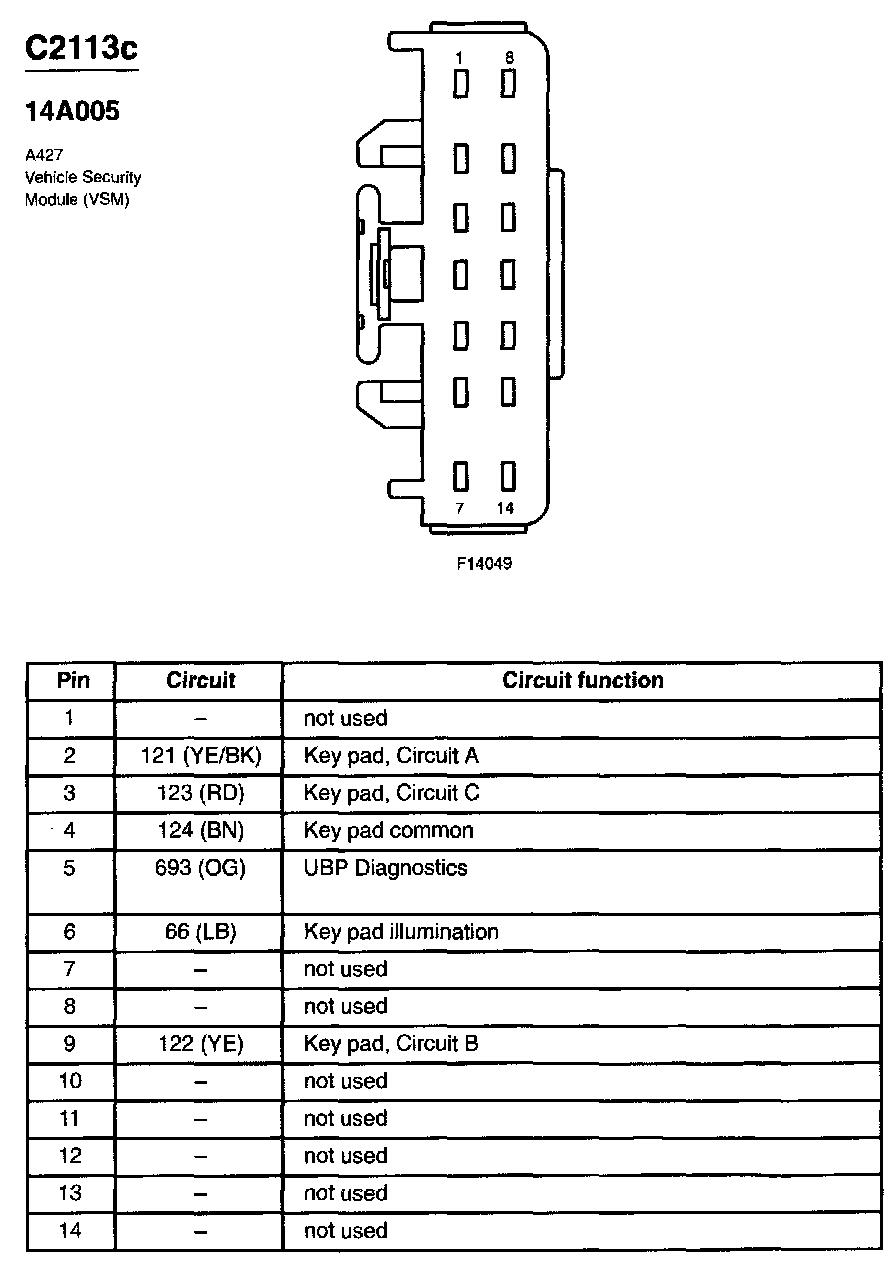 C2113c

14A005

A427
Vehicle Security
Module (VSM)

1 8

7 14

F14049

| Pin | Circuit | Circuit function |
|---|---|---|
| 1 | – | not used |
| 2 | 121 (YE/BK) | Key pad, Circuit A |
| 3 | 123 (RD) | Key pad, Circuit C |
| 4 | 124 (BN) | Key pad common |
| 5 | 693 (OG) | UBP Diagnostics |
| 6 | 66 (LB) | Key pad illumination |
| 7 | – | not used |
| 8 | – | not used |
| 9 | 122 (YE) | Key pad, Circuit B |
| 10 | – | not used |
| 11 | – | not used |
| 12 | – | not used |
| 13 | – | not used |
| 14 | – | not used |